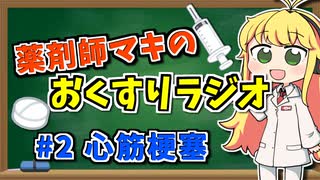 薬剤師マキの
おくすりラジオ

#2 心筋梗塞